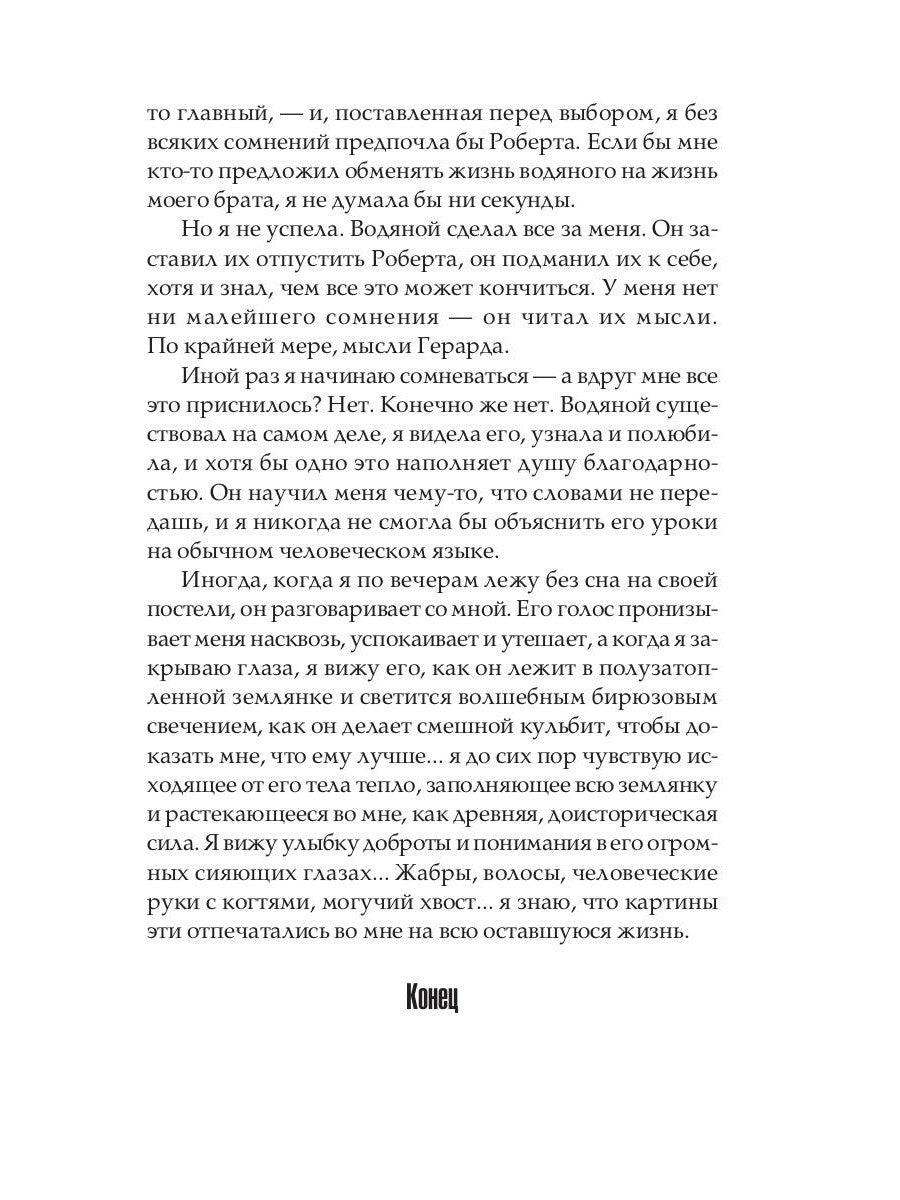 то главный, — и, поставленная перед выбором, я без всяких сомнений предпочла бы Роберта. Если бы мне кто-то предложил обменять жизнь водяного на жизнь моего брата, я не думала бы ни секунды.

Но я не успела. Водяной сделал все за меня. Он заставил их отпустить Роберта, он подманил их к себе, хотя и знал, чем все это может кончиться. У меня нет ни малейшего сомнения — он читал их мысли. По крайней мере, мысли Герарда.

Иной раз я начинаю сомневаться — а вдруг мне все это приснилось? Нет. Конечно же нет. Водяной существовал на самом деле, я видела его, узнала и полюбила, и хотя бы одно это наполняет душу благодарностью. Он научил меня чему-то, что словами не передашь, и я никогда не смогла бы объяснить его уроки на обычном человеческом языке.

Иногда, когда я по вечерам лежу без сна на своей постели, он разговаривает со мной. Его голос пронизывает меня насквозь, успокаивает и утешает, а когда я закрываю глаза, я вижу его, как он лежит в полузатопленной землянке и светится волшебным бирюзовым свечением, как он делает смешной кульбит, чтобы доказать мне, что ему лучше... я до сих пор чувствую исходящее от его тела тепло, заполняющее всю землянку и растекающееся во мне, как древняя, доисторическая сила. Я вижу улыбку доброты и понимания в его огромных сияющих глазах... Жабры, волосы, человеческие руки с когтями, могучий хвост... я знаю, что картины эти отпечатались во мне на всю оставшуюся жизнь.

Конец